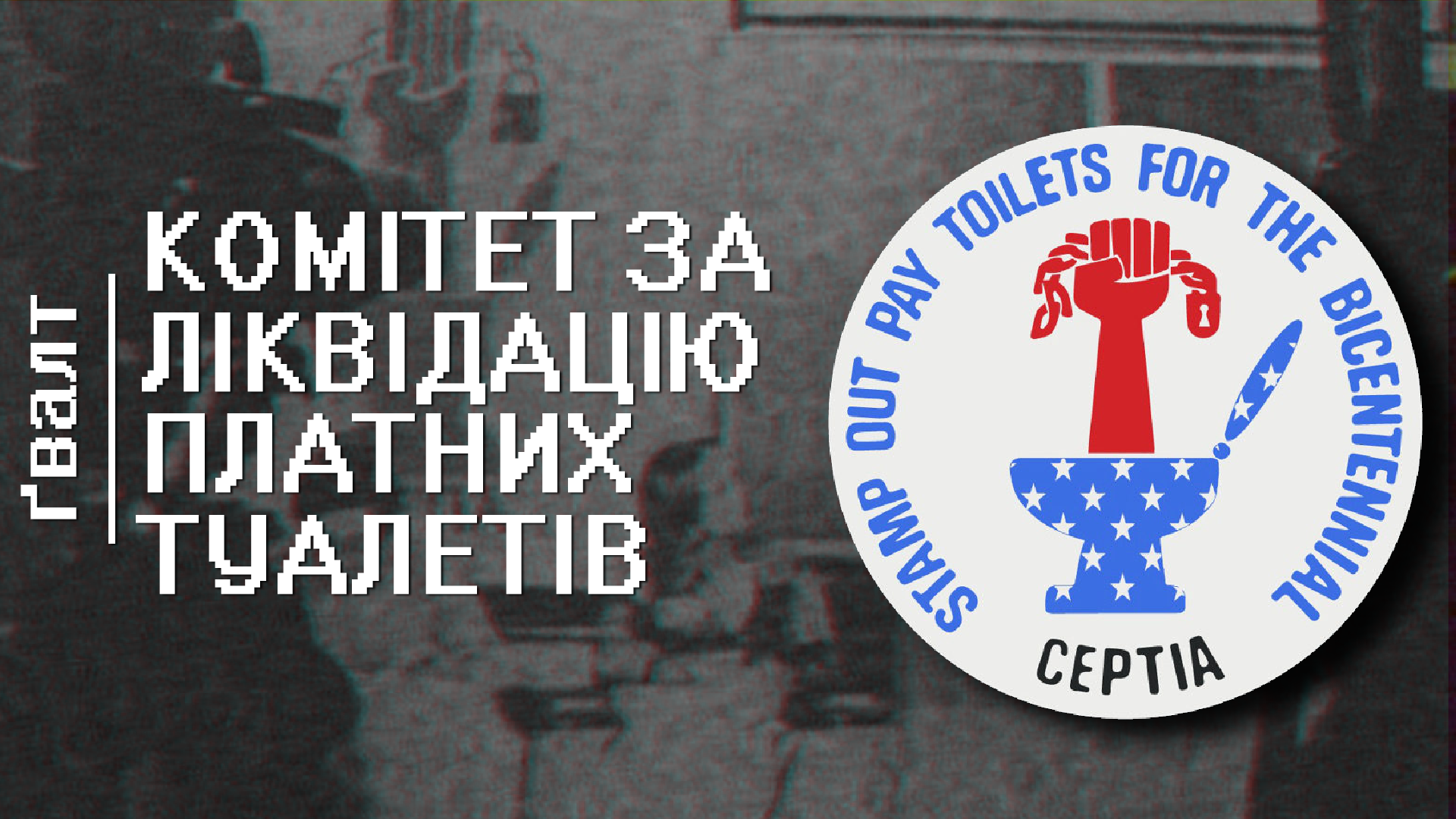 ґвалт

КОМІТЕТ ЗА ЛІКВІДАЦІЮ ПЛАТНИХ ТУАЛЕТІВ

STAMP OUT PAY TOILETS FOR THE BICENTENNIAL

CEPTIA